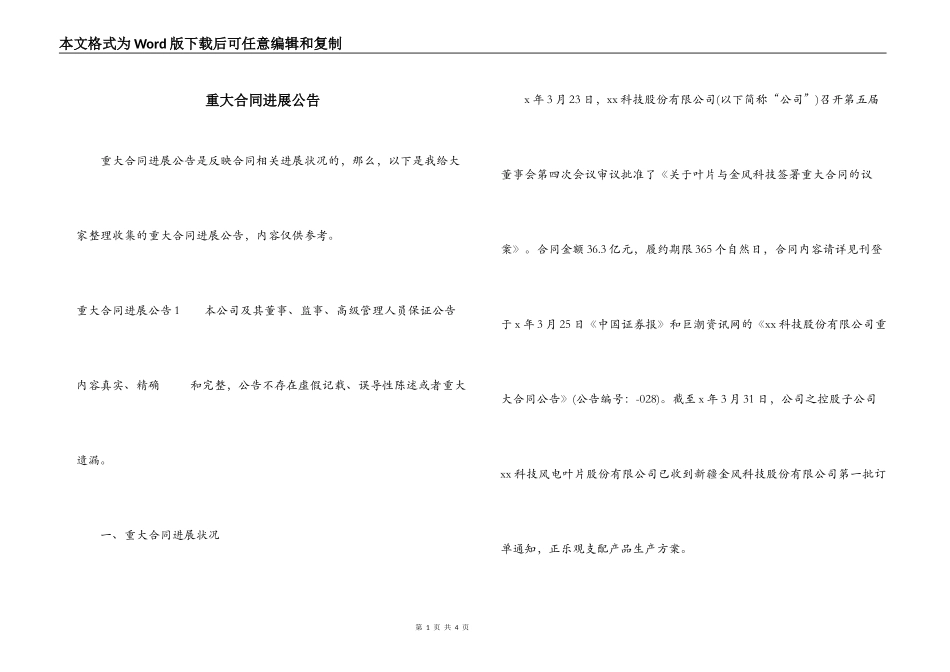 本文格式为Word版下载后可任意编辑和复制

重大合同进展公告

重大合同进展公告是反映合同相关进展状况的，那么，以下是我给大家整理收集的重大合同进展公告，内容仅供参考。

重大合同进展公告1　　本公司及其董事、监事、高级管理人员保证公告内容真实、精确　　和完整，公告不存在虚假记载、误导性陈述或者重大遗漏。

一、重大合同进展状况

x年3月23日，xx科技股份有限公司(以下简称“公司”)召开第五届董事会第四次会议审议批准了《关于叶片与金风科技签署重大合同的议案》。合同金额36.3亿元，履约期限365个自然日，合同内容请详见刊登于x年3月25日《中国证券报》和巨潮资讯网的《xx科技股份有限公司重大合同公告》(公告编号：-028)。截至x年3月31日，公司之控股子公司xx科技风电叶片股份有限公司已收到新疆金风科技股份有限公司第一批订单通知，正乐观支配产品生产方案。

第 1 页 共 4 页